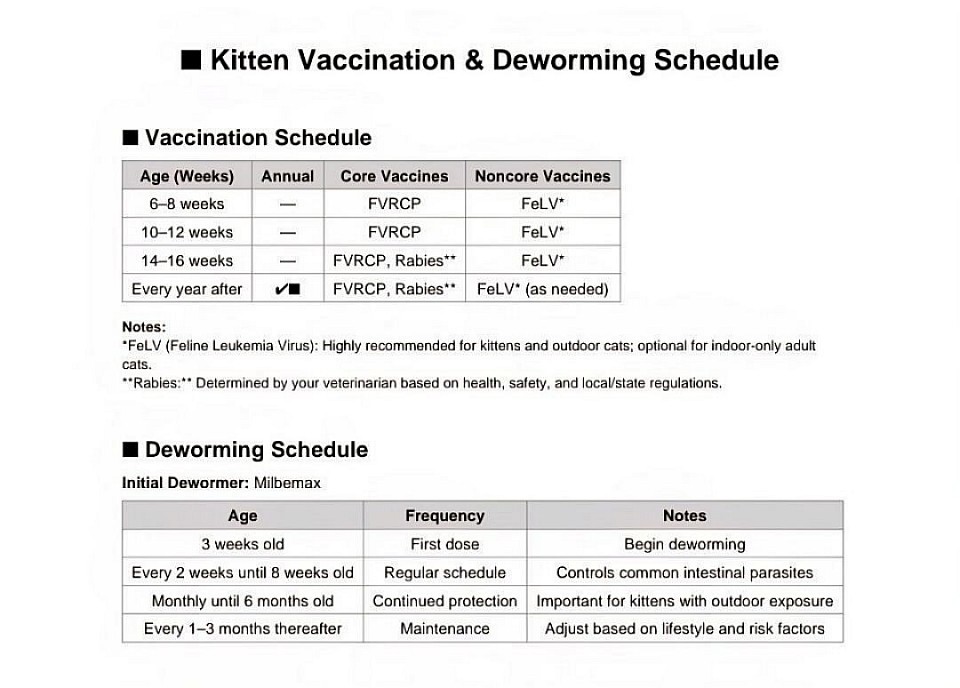 ■ Kitten Vaccination & Deworming Schedule

■ Vaccination Schedule

| Age (Weeks) | Annual | Core Vaccines | Noncore Vaccines |
|---|---|---|---|
| 6–8 weeks | — | FVRCP | FeLV* |
| 10–12 weeks | — | FVRCP | FeLV* |
| 14–16 weeks | — | FVRCP, Rabies** | FeLV* |
| Every year after | ✔■ | FVRCP, Rabies** | FeLV* (as needed) |

Notes:
*FeLV (Feline Leukemia Virus): Highly recommended for kittens and outdoor cats; optional for indoor-only adult cats.
**Rabies:** Determined by your veterinarian based on health, safety, and local/state regulations.

■ Deworming Schedule

Initial Dewormer: Milbemax

| Age | Frequency | Notes |
|---|---|---|
| 3 weeks old | First dose | Begin deworming |
| Every 2 weeks until 8 weeks old | Regular schedule | Controls common intestinal parasites |
| Monthly until 6 months old | Continued protection | Important for kittens with outdoor exposure |
| Every 1–3 months thereafter | Maintenance | Adjust based on lifestyle and risk factors |